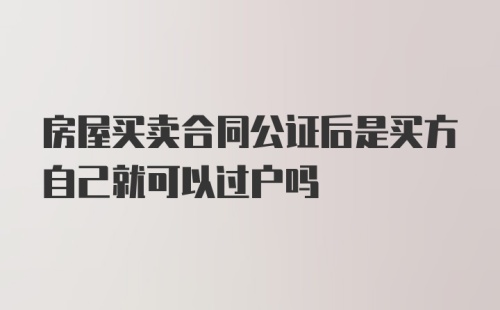 房屋买卖合同公证后是买方自己就可以过户吗